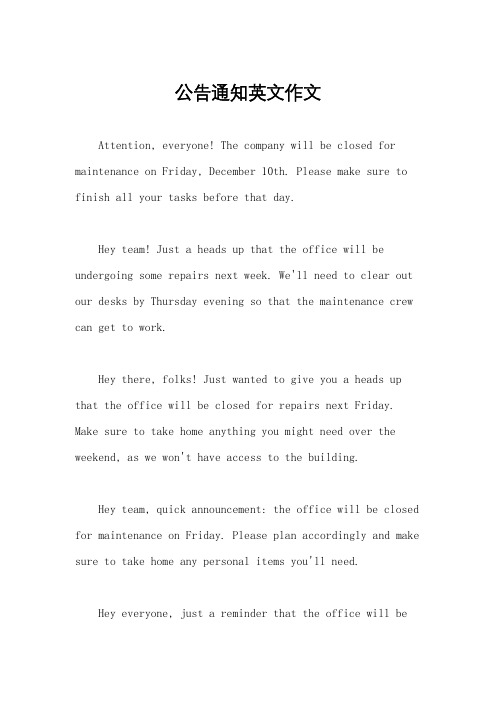 公告通知英文作文

Attention, everyone! The company will be closed for maintenance on Friday, December 10th. Please make sure to finish all your tasks before that day.

Hey team! Just a heads up that the office will be undergoing some repairs next week. We'll need to clear out our desks by Thursday evening so that the maintenance crew can get to work.

Hey there, folks! Just wanted to give you a heads up that the office will be closed for repairs next Friday. Make sure to take home anything you might need over the weekend, as we won't have access to the building.

Hey team, quick announcement: the office will be closed for maintenance on Friday. Please plan accordingly and make sure to take home any personal items you'll need.

Hey everyone, just a reminder that the office will be